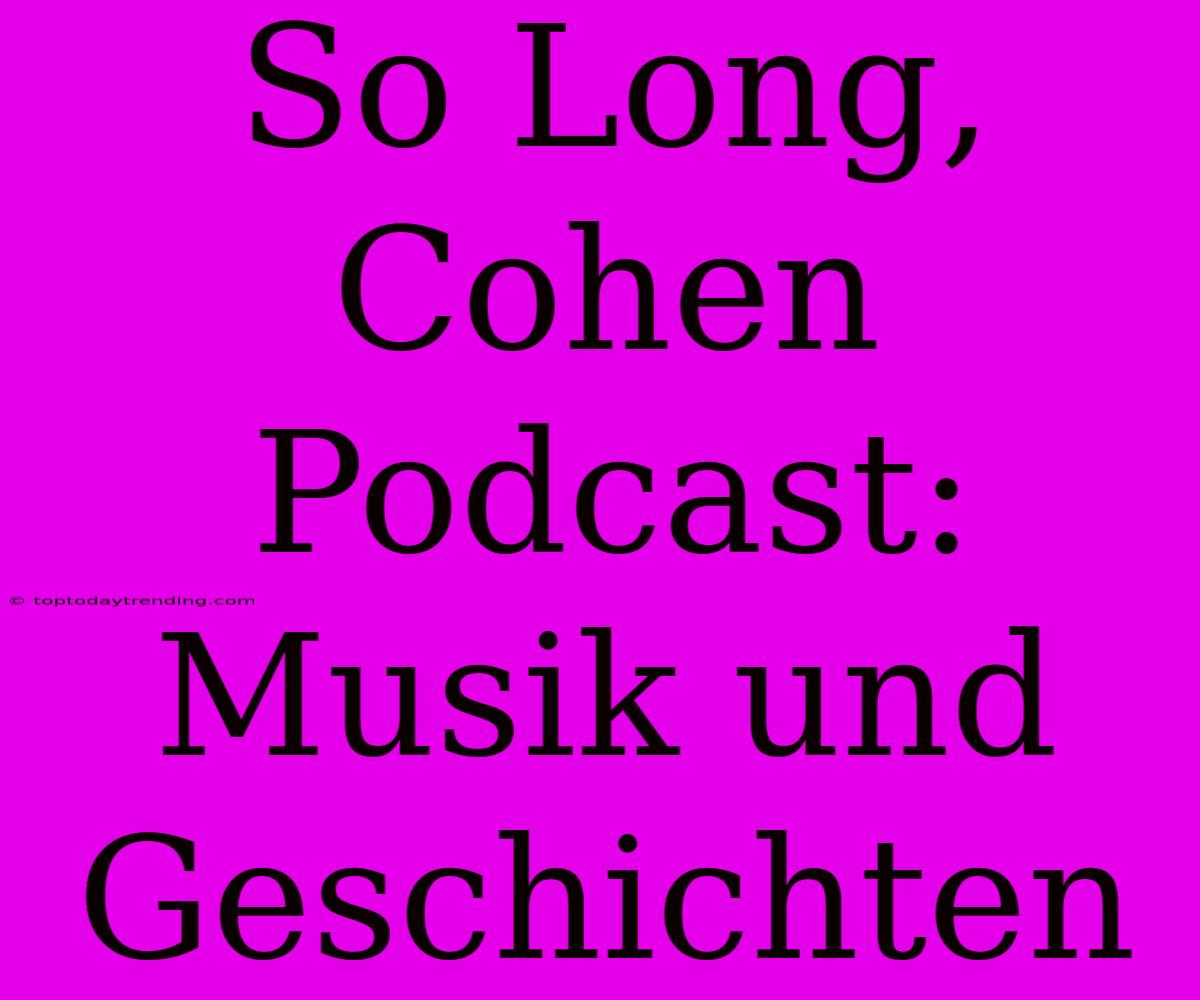 So Long, Cohen Podcast: Musik und Geschichten

© toptodaytrending.com